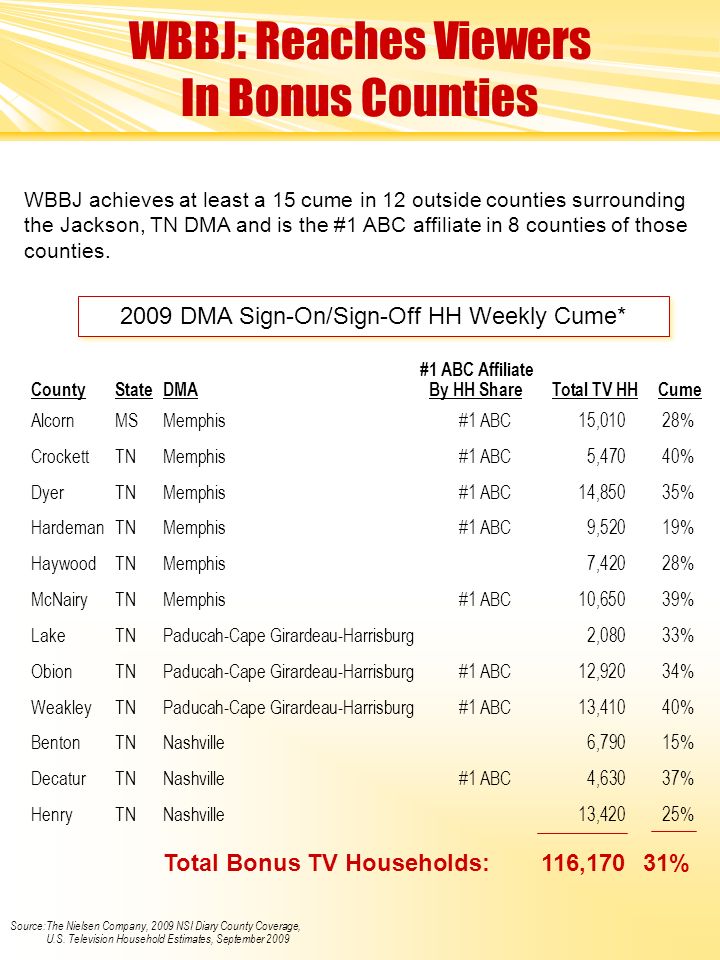 WBBJ: Reaches Viewers
In Bonus Counties

WBBJ achieves at least a 15 cume in 12 outside counties surrounding the Jackson, TN DMA and is the #1 ABC affiliate in 8 counties of those counties.

2009 DMA Sign-On/Sign-Off HH Weekly Cume*

| County | State | DMA | #1 ABC Affiliate By HH Share | Total TV HH | Cume |
|---|---|---|---|---|---|
| Alcorn | MS | Memphis | #1 ABC | 15,010 | 28% |
| Crockett | TN | Memphis | #1 ABC | 5,470 | 40% |
| Dyer | TN | Memphis | #1 ABC | 14,850 | 35% |
| Hardeman | TN | Memphis | #1 ABC | 9,520 | 19% |
| Haywood | TN | Memphis | | 7,420 | 28% |
| McNairy | TN | Memphis | #1 ABC | 10,650 | 39% |
| Lake | TN | Paducah-Cape Girardeau-Harrisburg | | 2,080 | 33% |
| Obion | TN | Paducah-Cape Girardeau-Harrisburg | #1 ABC | 12,920 | 34% |
| Weakley | TN | Paducah-Cape Girardeau-Harrisburg | #1 ABC | 13,410 | 40% |
| Benton | TN | Nashville | | 6,790 | 15% |
| Decatur | TN | Nashville | #1 ABC | 4,630 | 37% |
| Henry | TN | Nashville | | 13,420 | 25% |

Total Bonus TV Households: 116,170 31%

Source: The Nielsen Company, 2009 NSI Diary County Coverage, U.S. Television Household Estimates, September 2009